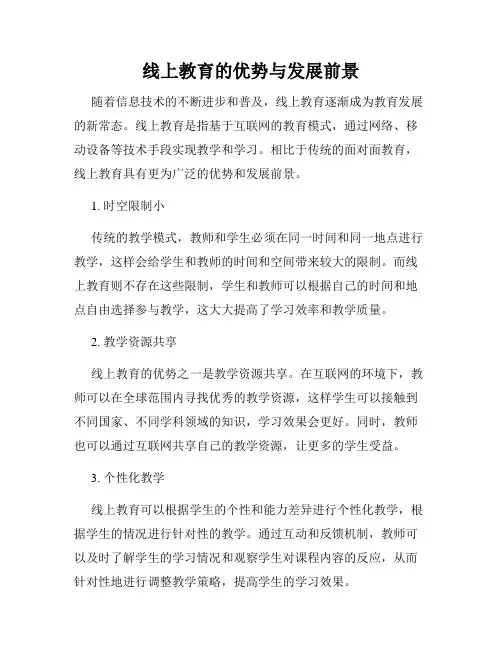 线上教育的优势与发展前景

随着信息技术的不断进步和普及，线上教育逐渐成为教育发展的新常态。线上教育是指基于互联网的教育模式，通过网络、移动设备等技术手段实现教学和学习。相比于传统的面对面教育，线上教育具有更为广泛的优势和发展前景。

1. 时空限制小

传统的教学模式，教师和学生必须在同一时间和同一地点进行教学，这样会给学生和教师的时间和空间带来较大的限制。而线上教育则不存在这些限制，学生和教师可以根据自己的时间和地点自由选择参与教学，这大大提高了学习效率和教学质量。

2. 教学资源共享

线上教育的优势之一是教学资源共享。在互联网的环境下，教师可以在全球范围内寻找优秀的教学资源，这样学生可以接触到不同国家、不同学科领域的知识，学习效果会更好。同时，教师也可以通过互联网共享自己的教学资源，让更多的学生受益。

3. 个性化教学

线上教育可以根据学生的个性和能力差异进行个性化教学，根据学生的情况进行针对性的教学。通过互动和反馈机制，教师可以及时了解学生的学习情况和观察学生对课程内容的反应，从而针对性地进行调整教学策略，提高学生的学习效果。